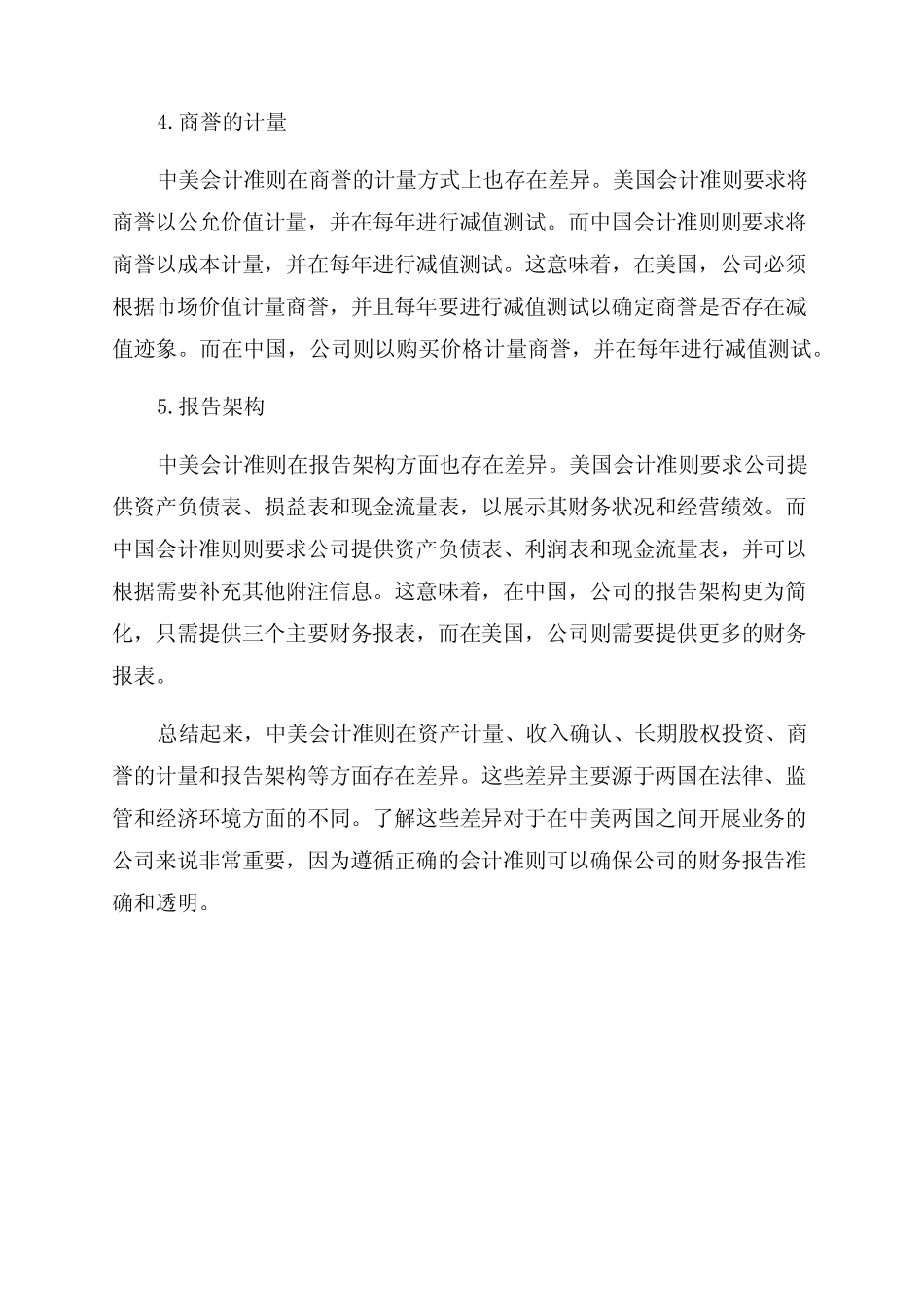 4.商誉的计量

中美会计准则在商誉的计量方式上也存在差异。美国会计准则要求将商誉以公允价值计量，并在每年进行减值测试。而中国会计准则则要求将商誉以成本计量，并在每年进行减值测试。这意味着，在美国，公司必须根据市场价值计量商誉，并且每年要进行减值测试以确定商誉是否存在减值迹象。而在中国，公司则以购买价格计量商誉，并在每年进行减值测试。

5.报告架构

中美会计准则在报告架构方面也存在差异。美国会计准则要求公司提供资产负债表、损益表和现金流量表，以展示其财务状况和经营绩效。而中国会计准则则要求公司提供资产负债表、利润表和现金流量表，并可以根据需要补充其他附注信息。这意味着，在中国，公司的报告架构更为简化，只需提供三个主要财务报表，而在美国，公司则需要提供更多的财务报表。

总结起来，中美会计准则在资产计量、收入确认、长期股权投资、商誉的计量和报告架构等方面存在差异。这些差异主要源于两国在法律、监管和经济环境方面的不同。了解这些差异对于在中美两国之间开展业务的公司来说非常重要，因为遵循正确的会计准则可以确保公司的财务报告准确和透明。